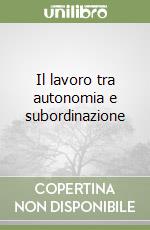 unilibro

Il lavoro tra autonomia e subordinazione

COPERTINA NON DISPONIBILE